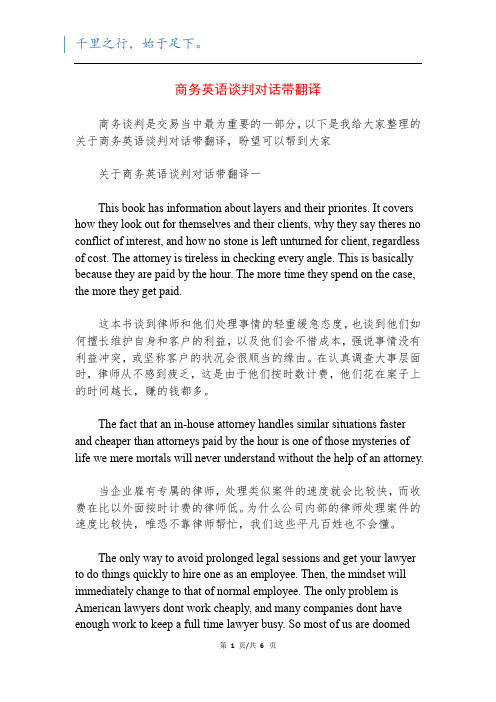 千里之行，始于足下。

商务英语谈判对话带翻译

商务谈判是交易当中最为重要的一部分，以下是我给大家整理的关于商务英语谈判对话带翻译，盼望可以帮到大家

关于商务英语谈判对话带翻译一

This book has information about layers and their priorites. It covers how they look out for themselves and their clients, why they say theres no conflict of interest, and how no stone is left unturned for client, regardless of cost. The attorney is tireless in checking every angle. This is basically because they are paid by the hour. The more time they spend on the case, the more they get paid.

这本书谈到律师和他们处理事情的轻重缓急态度，也谈到他们如何擅长维护自身和客户的利益，以及他们会不惜成本，强说事情没有利益冲突，或坚称客户的状况会很顺当的缘由。在认真调查大事层面时，律师从不感到疲乏，这是由于他们按时数计费，他们花在案子上的时间越长，赚的钱都多。

The fact that an in-house attorney handles similar situations faster and cheaper than attorneys paid by the hour is one of those mysteries of life we mere mortals will never understand without the help of an attorney.

当企业雇有专属的律师，处理类似案件的速度就会比较快，而收费在比以外面按时计费的律师低。为什么公司内部的律师处理案件的速度比较快，唯恐不靠律师帮忙，我们这些平凡百姓也不会懂。

The only way to avoid prolonged legal sessions and get your lawyer to do things quickly to hire one as an employee. Then, the mindset will immediately change to that of normal employee. The only problem is American lawyers dont work cheaply, and many companies dont have enough work to keep a full time lawyer busy. So most of us are doomed

第 1 页/共 6 页